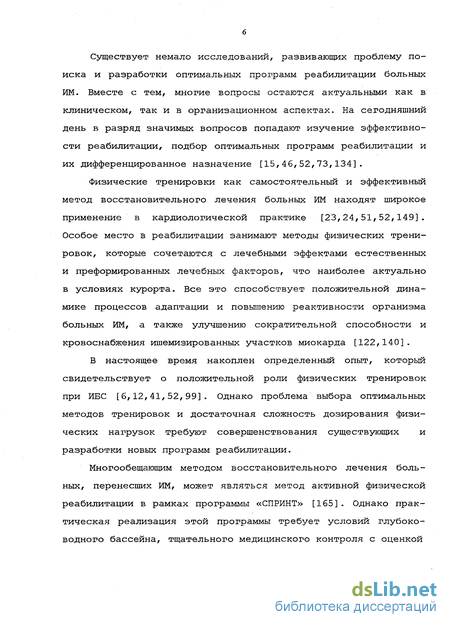 6

Существует немало исследований, развивающих проблему поиска и разработки оптимальных программ реабилитации больных ИМ. Вместе с тем, многие вопросы остаются актуальными как в клиническом, так и в организационном аспектах. На сегодняшний день в разряд значимых вопросов попадают изучение эффективности реабилитации, подбор оптимальных программ реабилитации и их дифференцированное назначение [15,46,52,73,134].

Физические тренировки как самостоятельный и эффективный метод восстановительного лечения больных ИМ находят широкое применение в кардиологической практике [23,24,51,52,149]. Особое место в реабилитации занимают методы физических тренировок, которые сочетаются с лечебными эффектами естественных и преформированных лечебных факторов, что наиболее актуально в условиях курорта. Все это способствует положительной динамике процессов адаптации и повышению реактивности организма больных ИМ, а также улучшению сократительной способности и кровоснабжения ишемизированных участков миокарда [122,140].

В настоящее время накоплен определенный опыт, который свидетельствует о положительной роли физических тренировок при ИБС [6,12,41,52,99]. Однако проблема выбора оптимальных методов тренировок и достаточная сложность дозирования физических нагрузок требуют совершенствования существующих и разработки новых программ реабилитации.

Многообещающим методом восстановительного лечения больных, перенесших ИМ, может являться метод активной физической реабилитации в рамках программы «СПРИНТ» [165]. Однако практическая реализация этой программы требует условий глубоководного бассейна, тщательного медицинского контроля с оценкой

dsLib.net
библиотека диссертаций